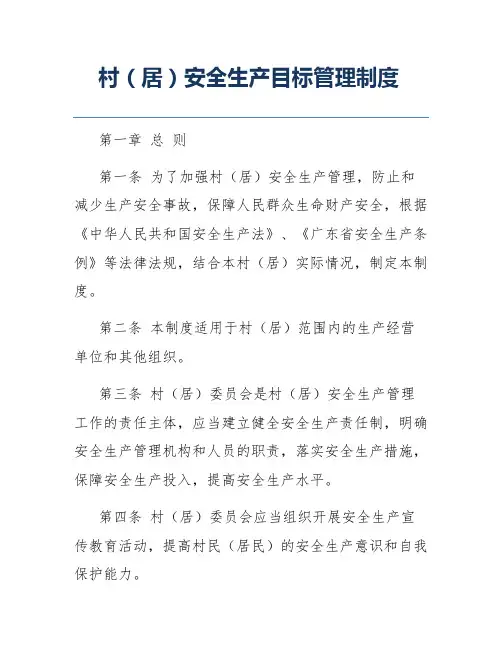 村（居）安全生产目标管理制度

第一章 总 则

第一条 为了加强村（居）安全生产管理，防止和减少生产安全事故，保障人民群众生命财产安全，根据《中华人民共和国安全生产法》、《广东省安全生产条例》等法律法规，结合本村（居）实际情况，制定本制度。

第二条 本制度适用于村（居）范围内的生产经营单位和其他组织。

第三条 村（居）委员会是村（居）安全生产管理工作的责任主体，应当建立健全安全生产责任制，明确安全生产管理机构和人员的职责，落实安全生产措施，保障安全生产投入，提高安全生产水平。

第四条 村（居）委员会应当组织开展安全生产宣传教育活动，提高村民（居民）的安全生产意识和自我保护能力。